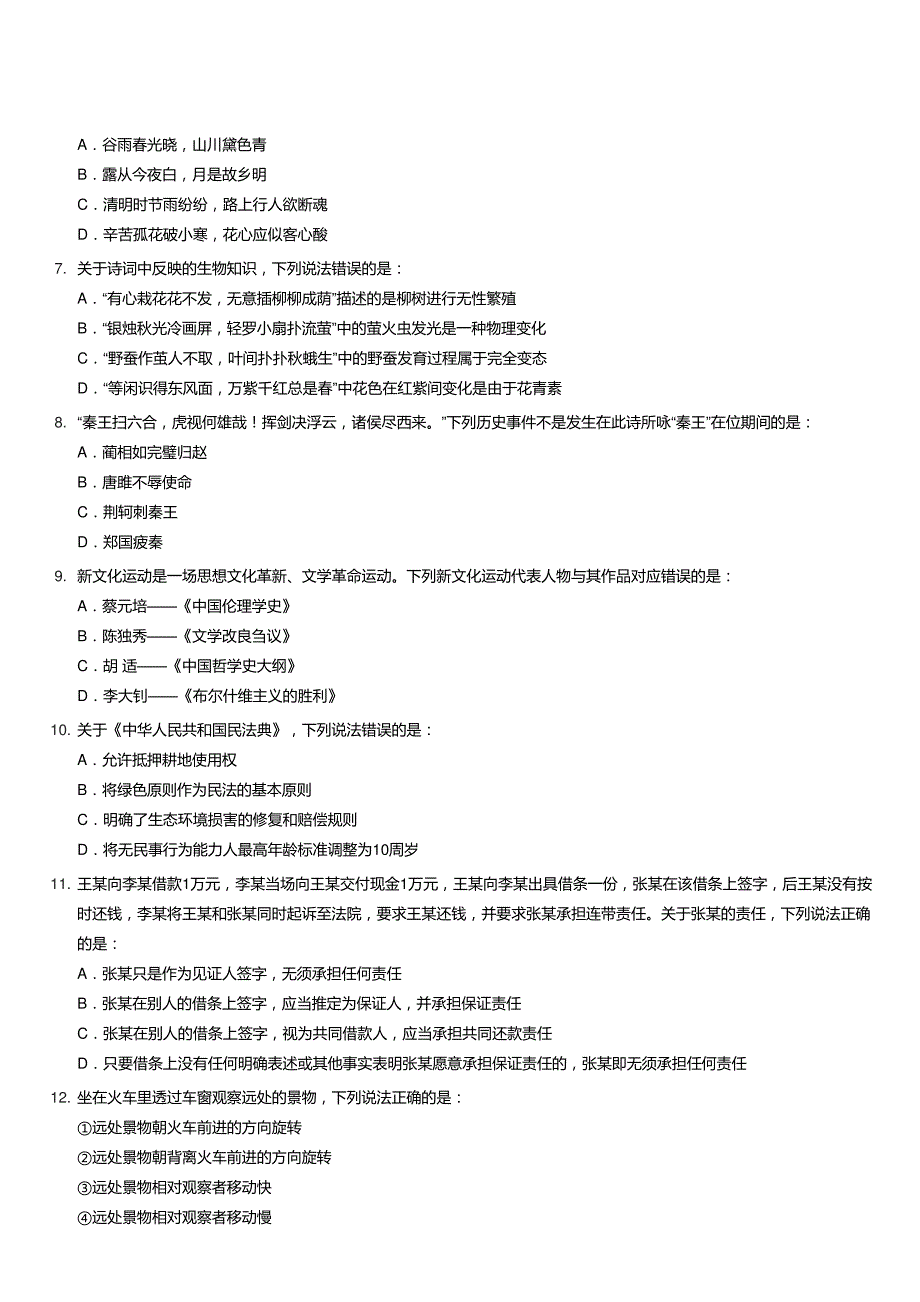 A．谷雨春光晓，山川黛色青

B．露从今夜白，月是故乡明

C．清明时节雨纷纷，路上行人欲断魂

D．辛苦孤花破小寒，花心应似客心酸

7. 关于诗词中反映的生物知识，下列说法错误的是：

A．“有心栽花花不发，无意插柳柳成荫”描述的是柳树进行无性繁殖

B．“银烛秋光冷画屏，轻罗小扇扑流萤”中的萤火虫发光是一种物理变化

C．“野蚕作茧人不取，叶间扑扑秋蛾生”中的野蚕发育过程属于完全变态

D．“等闲识得东风面，万紫千红总是春”中花色在红紫间变化是由于花青素

8. “秦王扫六合，虎视何雄哉！挥剑决浮云，诸侯尽西来。”下列历史事件不是发生在此诗所咏“秦王”在位期间的是：

A．蔺相如完璧归赵

B．唐雎不辱使命

C．荆轲刺秦王

D．郑国疲秦

9. 新文化运动是一场思想文化革新、文学革命运动。下列新文化运动代表人物与其作品对应错误的是：

A．蔡元培——《中国伦理学史》

B．陈独秀——《文学改良刍议》

C．胡 适——《中国哲学史大纲》

D．李大钊——《布尔什维主义的胜利》

10. 关于《中华人民共和国民法典》，下列说法错误的是：

A．允许抵押耕地使用权

B．将绿色原则作为民法的基本原则

C．明确了生态环境损害的修复和赔偿规则

D．将无民事行为能力人最高年龄标准调整为10周岁

11. 王某向李某借款1万元，李某当场向王某交付现金1万元，王某向李某出具借条一份，张某在该借条上签字，后王某没有按时还钱，李某将王某和张某同时起诉至法院，要求王某还钱，并要求张某承担连带责任。关于张某的责任，下列说法正确的是：

A．张某只是作为见证人签字，无须承担任何责任

B．张某在别人的借条上签字，应当推定为保证人，并承担保证责任

C．张某在别人的借条上签字，视为共同借款人，应当承担共同还款责任

D．只要借条上没有任何明确表述或其他事实表明张某愿意承担保证责任的，张某即无须承担任何责任

12. 坐在火车里透过车窗观察远处的景物，下列说法正确的是：

①远处景物朝火车前进的方向旋转

②远处景物朝背离火车前进的方向旋转

③远处景物相对观察者移动快

④远处景物相对观察者移动慢